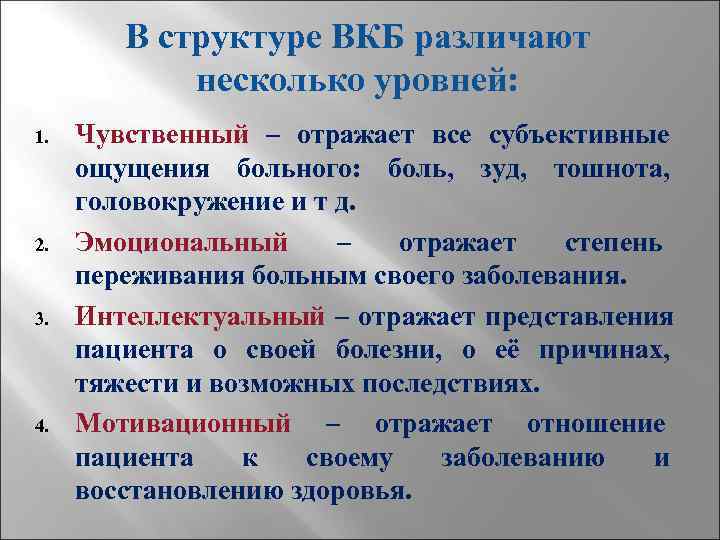 В структуре ВКБ различают несколько уровней:

1. Чувственный – отражает все субъективные ощущения больного: боль, зуд, тошнота, головокружение и т д.

2. Эмоциональный – отражает степень переживания больным своего заболевания.

3. Интеллектуальный – отражает представления пациента о своей болезни, о её причинах, тяжести и возможных последствиях.

4. Мотивационный – отражает отношение пациента к своему заболеванию и восстановлению здоровья.